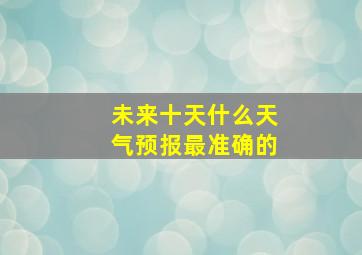 未来十天什么天气预报最准确的